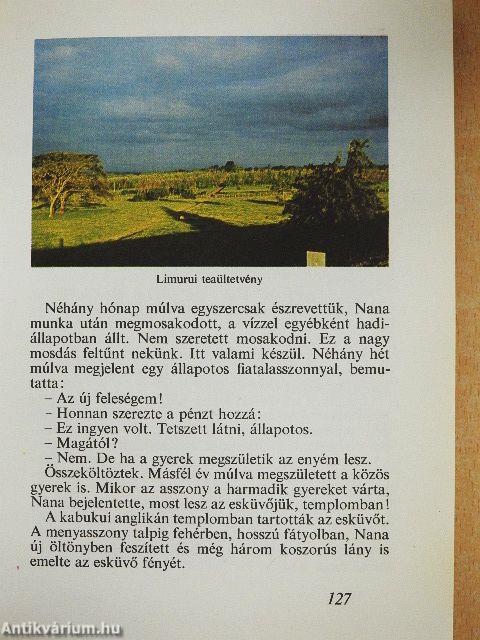 Limurui teaültetvény

Néhány hónap múlva egyszercsak észrevettük, Nana munka után megmosakodott, a vízzel egyébként hadiállapotban állt. Nem szeretett mosakodni. Ez a nagy mosdás feltűnt nekünk. Itt valami készül. Néhány hét múlva megjelent egy állapotos fiatalasszonnyal, bemutatta:
– Az új feleségem!
– Honnan szerezte a pénzt hozzá:
– Ez ingyen volt. Tetszett látni, állapotos.
– Magától?
– Nem. De ha a gyerek megszületik az enyém lesz.
Összeköltöztek. Másfél év múlva megszületett a közös gyerek is. Mikor az asszony a harmadik gyereket várta, Nana bejelentette, most lesz az esküvőjük, templomban!
A kabukui anglikán templomban tartották az esküvőt. A menyasszony talpig fehérben, hosszú fátyolban, Nana új öltönyben feszített és még három koszorús lány is emelte az esküvő fényét.

127

Antikvárium.hu